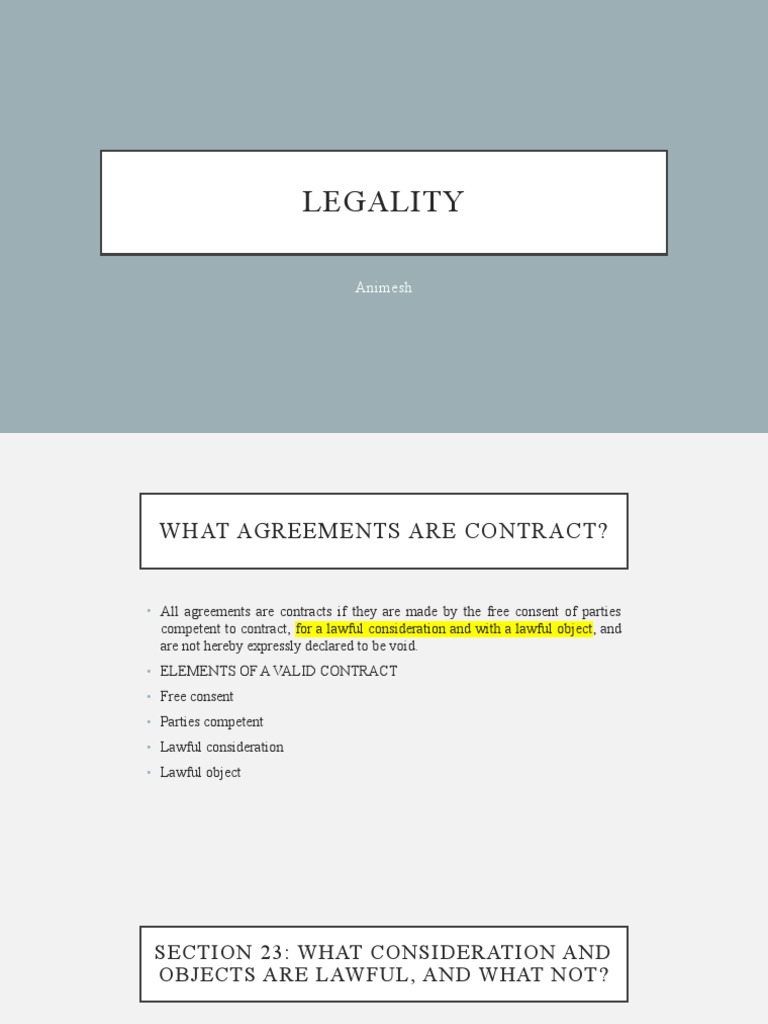 LEGALITY

Animesh

WHAT AGREEMENTS ARE CONTRACT?

• All agreements are contracts if they are made by the free consent of parties competent to contract, for a lawful consideration and with a lawful object, and are not hereby expressly declared to be void.
• ELEMENTS OF A VALID CONTRACT
• Free consent
• Parties competent
• Lawful consideration
• Lawful object

SECTION 23: WHAT CONSIDERATION AND OBJECTS ARE LAWFUL, AND WHAT NOT?